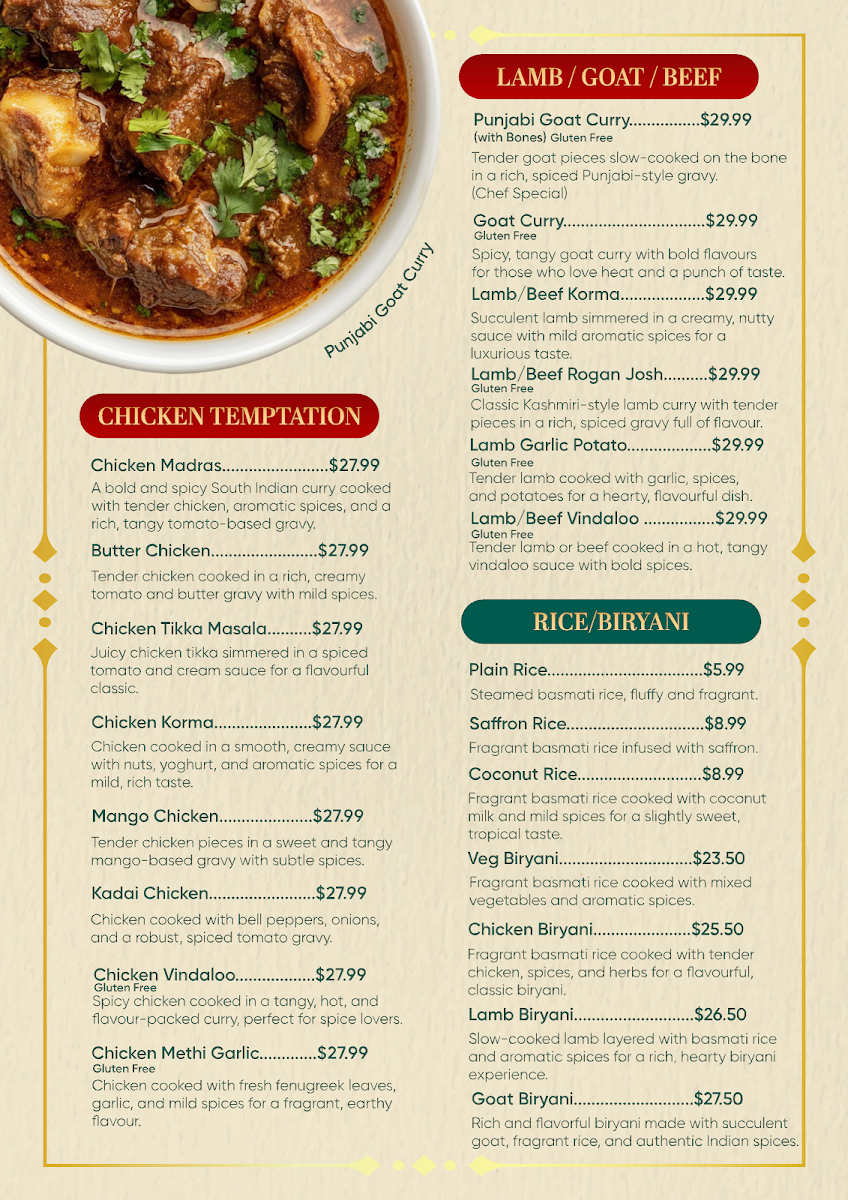 Punjabi Goat Curry

CHICKEN TEMPTATION

Chicken Madras........................$27.99
A bold and spicy South Indian curry cooked with tender chicken, aromatic spices, and a rich, tangy tomato-based gravy.

Butter Chicken........................$27.99
Tender chicken cooked in a rich, creamy tomato and butter gravy with mild spices.

Chicken Tikka Masala..........$27.99
Juicy chicken tikka simmered in a spiced tomato and cream sauce for a flavourful classic.

Chicken Korma......................$27.99
Chicken cooked in a smooth, creamy sauce with nuts, yoghurt, and aromatic spices for a mild, rich taste.

Mango Chicken.....................$27.99
Tender chicken pieces in a sweet and tangy mango-based gravy with subtle spices.

Kadai Chicken........................$27.99
Chicken cooked with bell peppers, onions, and a robust, spiced tomato gravy.

Chicken Vindaloo..................$27.99
Gluten Free
Spicy chicken cooked in a tangy, hot, and flavour-packed curry, perfect for spice lovers.

Chicken Methi Garlic.............$27.99
Gluten Free
Chicken cooked with fresh fenugreek leaves, garlic, and mild spices for a fragrant, earthy flavour.

LAMB / GOAT / BEEF

Punjabi Goat Curry................$29.99
(with Bones) Gluten Free
Tender goat pieces slow-cooked on the bone in a rich, spiced Punjabi-style gravy. (Chef Special)

Goat Curry...............................$29.99
Gluten Free
Spicy, tangy goat curry with bold flavours for those who love heat and a punch of taste.

Lamb/Beef Korma...................$29.99
Succulent lamb simmered in a creamy, nutty sauce with mild aromatic spices for a luxurious taste.

Lamb/Beef Rogan Josh..........$29.99
Gluten Free
Classic Kashmiri-style lamb curry with tender pieces in a rich, spiced gravy full of flavour.

Lamb Garlic Potato...................$29.99
Gluten Free
Tender lamb cooked with garlic, spices, and potatoes for a hearty, flavourful dish.

Lamb/Beef Vindaloo ................$29.99
Gluten Free
Tender lamb or beef cooked in a hot, tangy vindaloo sauce with bold spices.

RICE/BIRYANI

Plain Rice..................................$5.99
Steamed basmati rice, fluffy and fragrant.

Saffron Rice..............................$8.99
Fragrant basmati rice infused with saffron.

Coconut Rice............................$8.99
Fragrant basmati rice cooked with coconut milk and mild spices for a slightly sweet, tropical taste.

Veg Biryani..............................$23.50
Fragrant basmati rice cooked with mixed vegetables and aromatic spices.

Chicken Biryani......................$25.50
Fragrant basmati rice cooked with tender chicken, spices, and herbs for a flavourful, classic biryani.

Lamb Biryani...........................$26.50
Slow-cooked lamb layered with basmati rice and aromatic spices for a rich, hearty biryani experience.

Goat Biryani...........................$27.50
Rich and flavorful biryani made with succulent goat, fragrant rice, and authentic Indian spices.